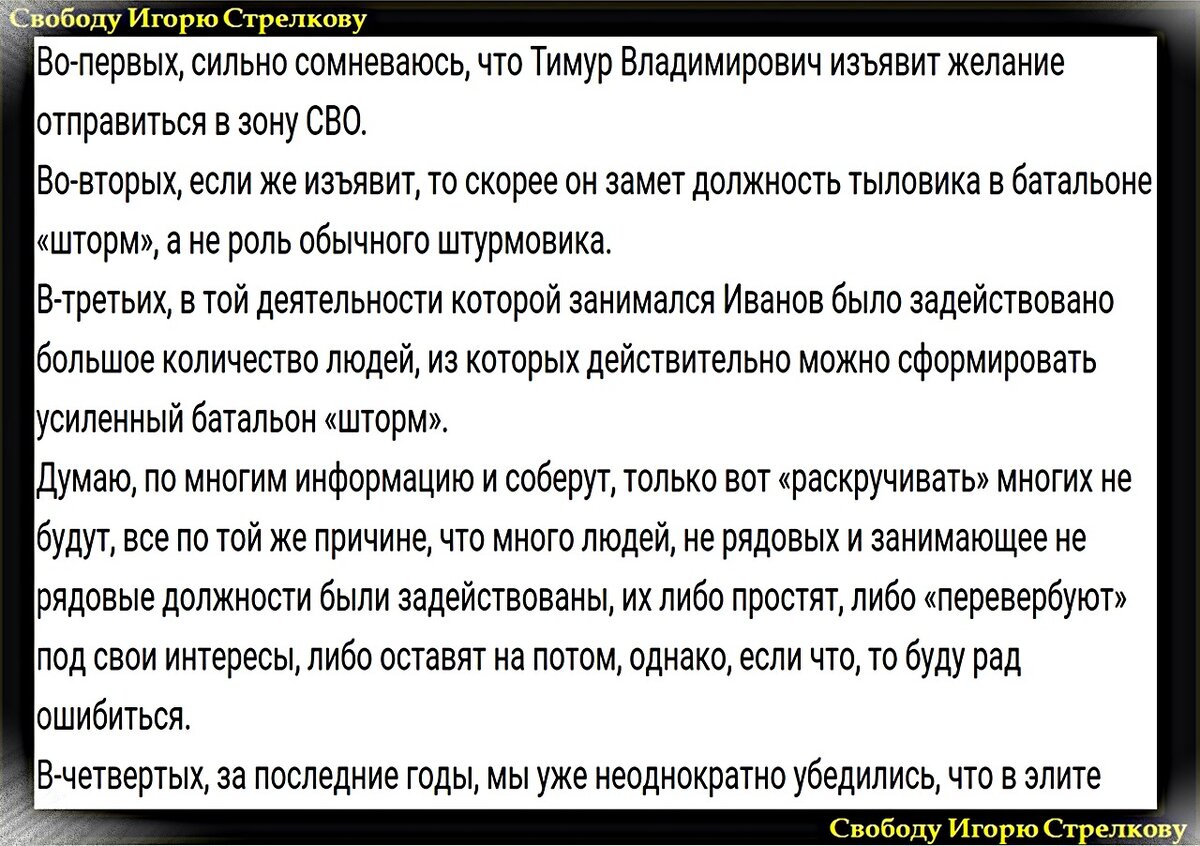 Свободу Игорю Стрелкову

Во-первых, сильно сомневаюсь, что Тимур Владимирович изъявит желание отправиться в зону СВО.
Во-вторых, если же изъявит, то скорее он замет должность тыловика в батальоне «шторм», а не роль обычного штурмовика.
В-третьих, в той деятельности которой занимался Иванов было задействовано большое количество людей, из которых действительно можно сформировать усиленный батальон «шторм».
Думаю, по многим информацию и соберут, только вот «раскручивать» многих не будут, все по той же причине, что много людей, не рядовых и занимающее не рядовые должности были задействованы, их либо простят, либо «перевербуют» под свои интересы, либо оставят на потом, однако, если что, то буду рад ошибиться.
В-четвертых, за последние годы, мы уже неоднократно убедились, что в элите

Свободу Игорю Стрелкову